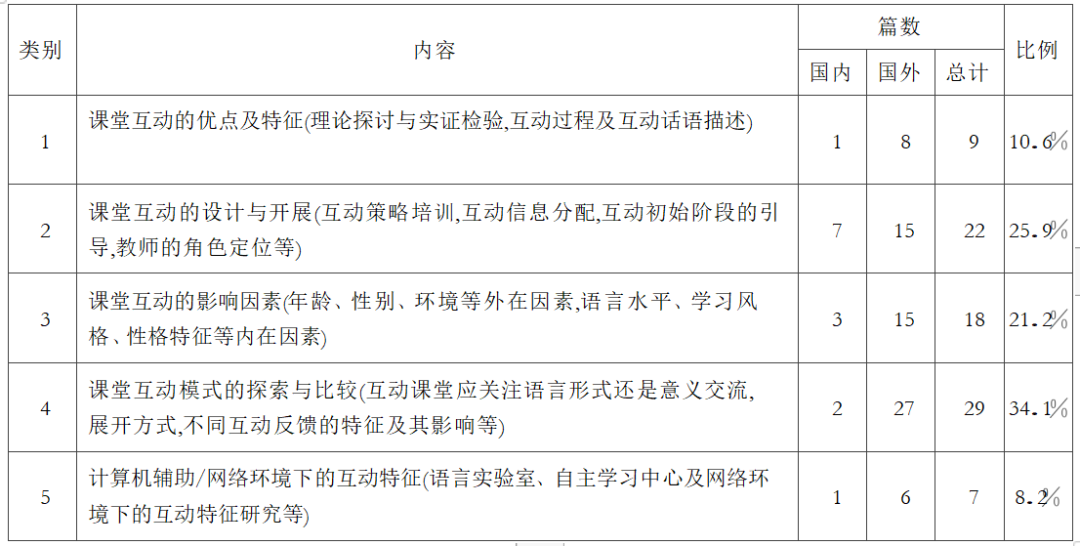 | 类别 | 内容 | 篇数 国内 | 篇数 国外 | 篇数 总计 | 比例 |
|---|---|---|---|---|---|
| 1 | 课堂互动的优点及特征(理论探讨与实证检验,互动过程及互动话语描述) | 1 | 8 | 9 | 10.6% |
| 2 | 课堂互动的设计与开展(互动策略培训,互动信息分配,互动初始阶段的引导,教师的角色定位等) | 7 | 15 | 22 | 25.9% |
| 3 | 课堂互动的影响因素(年龄、性别、环境等外在因素,语言水平、学习风格、性格特征等内在因素) | 3 | 15 | 18 | 21.2% |
| 4 | 课堂互动模式的探索与比较(互动课堂应关注语言形式还是意义交流,展开方式,不同互动反馈的特征及其影响等) | 2 | 27 | 29 | 34.1% |
| 5 | 计算机辅助/网络环境下的互动特征(语言实验室、自主学习中心及网络环境下的互动特征研究等) | 1 | 6 | 7 | 8.2% |